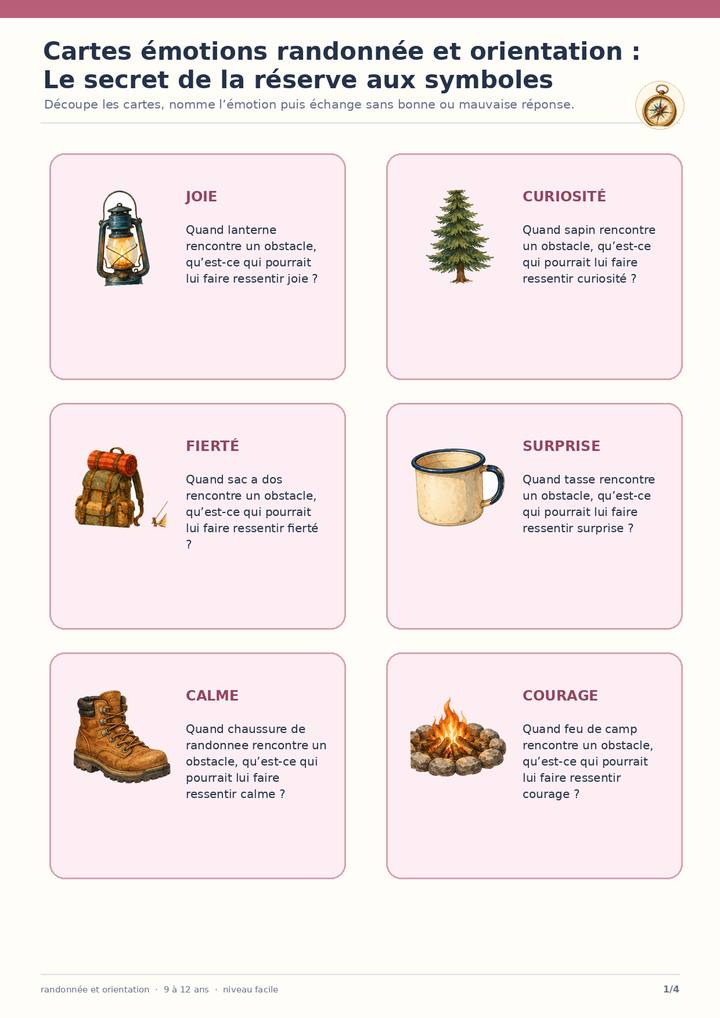 Cartes émotions randonnée et orientation : Le secret de la réserve aux symboles

Découpe les cartes, nomme l'émotion puis échange sans bonne ou mauvaise réponse.

JOIE

Quand lanterne rencontre un obstacle, qu'est-ce qui pourrait lui faire ressentir joie ?

CURIOSITÉ

Quand sapin rencontre un obstacle, qu'est-ce qui pourrait lui faire ressentir curiosité ?

FIERTÉ

Quand sac a dos rencontre un obstacle, qu'est-ce qui pourrait lui faire ressentir fierté ?

SURPRISE

Quand tasse rencontre un obstacle, qu'est-ce qui pourrait lui faire ressentir surprise ?

CALME

Quand chaussure de randonnee rencontre un obstacle, qu'est-ce qui pourrait lui faire ressentir calme ?

COURAGE

Quand feu de camp rencontre un obstacle, qu'est-ce qui pourrait lui faire ressentir courage ?

randonnée et orientation · 9 à 12 ans · niveau facile

1/4